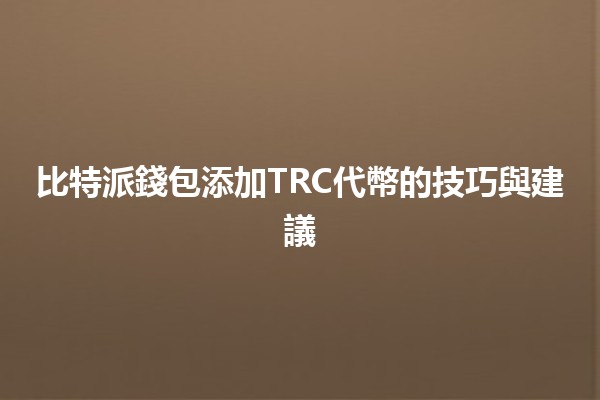 比特派錢包添加TRC代幣的技巧與建議